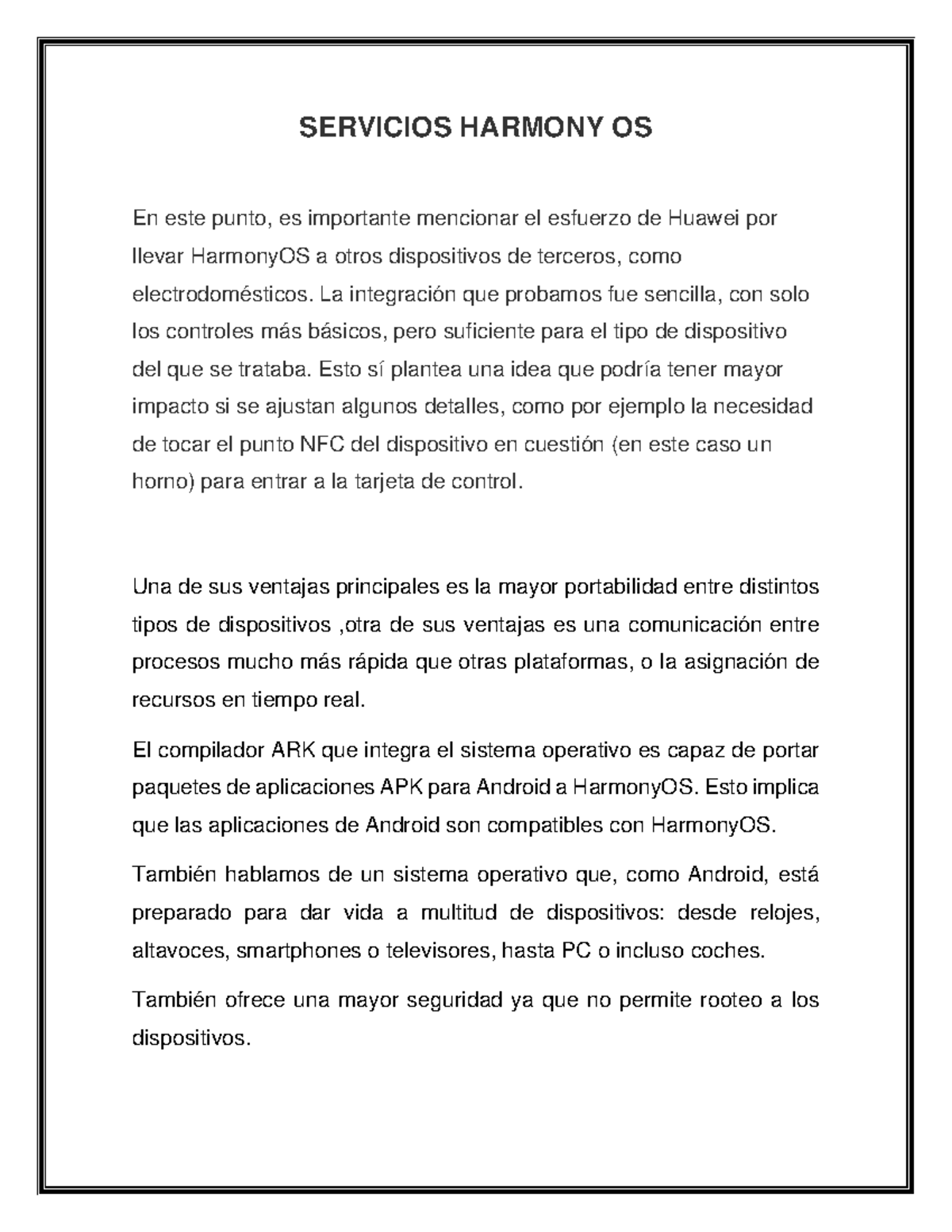 SERVICIOS HARMONY OS

En este punto, es importante mencionar el esfuerzo de Huawei por llevar HarmonyOS a otros dispositivos de terceros, como electrodomésticos. La integración que probamos fue sencilla, con solo los controles más básicos, pero suficiente para el tipo de dispositivo del que se trataba. Esto sí plantea una idea que podría tener mayor impacto si se ajustan algunos detalles, como por ejemplo la necesidad de tocar el punto NFC del dispositivo en cuestión (en este caso un horno) para entrar a la tarjeta de control.

Una de sus ventajas principales es la mayor portabilidad entre distintos tipos de dispositivos ,otra de sus ventajas es una comunicación entre procesos mucho más rápida que otras plataformas, o la asignación de recursos en tiempo real.

El compilador ARK que integra el sistema operativo es capaz de portar paquetes de aplicaciones APK para Android a HarmonyOS. Esto implica que las aplicaciones de Android son compatibles con HarmonyOS.

También hablamos de un sistema operativo que, como Android, está preparado para dar vida a multitud de dispositivos: desde relojes, altavoces, smartphones o televisores, hasta PC o incluso coches.

También ofrece una mayor seguridad ya que no permite rooteo a los dispositivos.